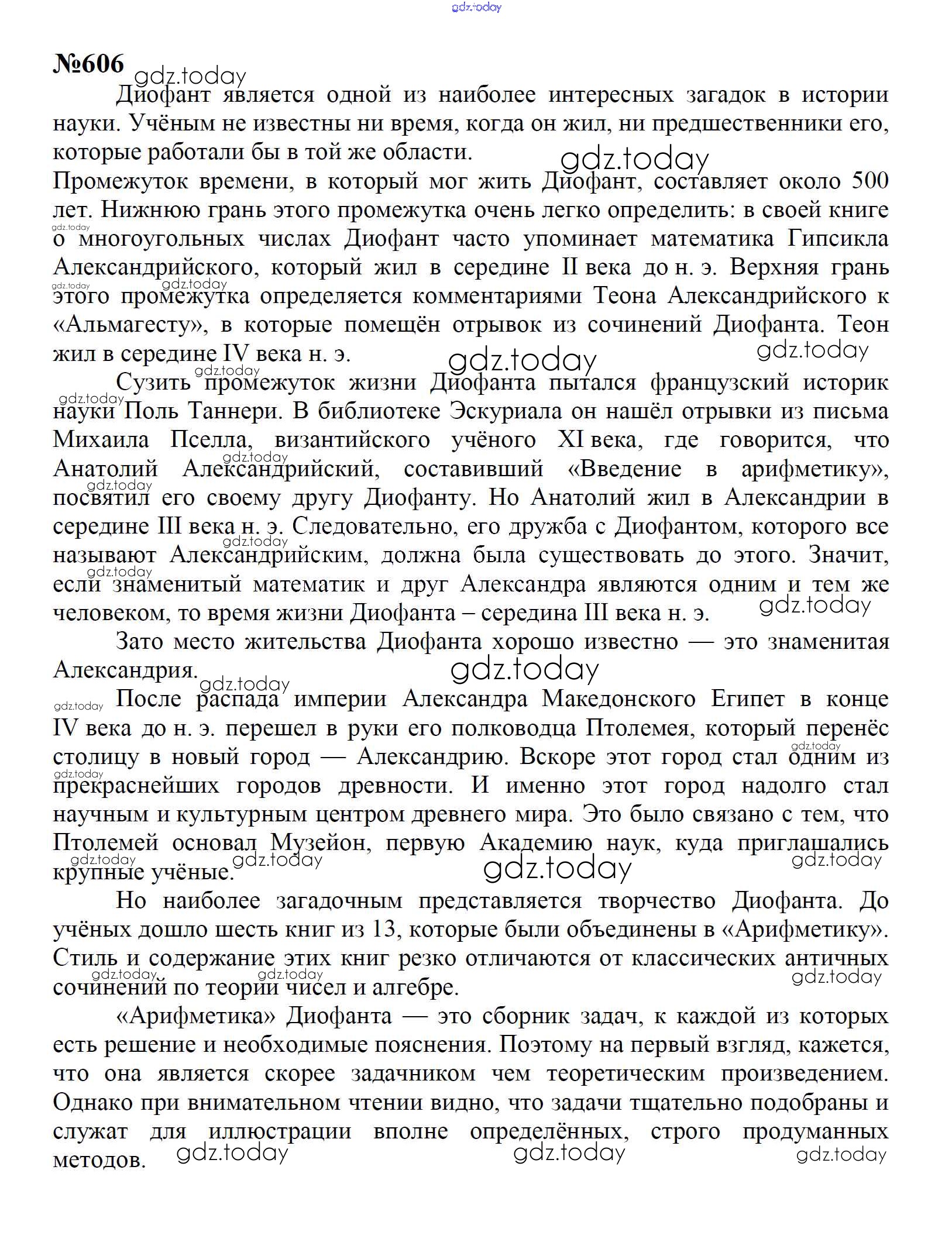 gdz.today

№606

Диофант является одной из наиболее интересных загадок в истории науки. Учёным не известны ни время, когда он жил, ни предшественники его, которые работали бы в той же области.

Промежуток времени, в который мог жить Диофант, составляет около 500 лет. Нижнюю грань этого промежутка очень легко определить: в своей книге о многоугольных числах Диофант часто упоминает математика Гипсикла Александрийского, который жил в середине II века до н. э. Верхняя грань этого промежутка определяется комментариями Теона Александрийского к «Альмагесту», в которые помещён отрывок из сочинений Диофанта. Теон жил в середине IV века н. э.

Сузить промежуток жизни Диофанта пытался французский историк науки Поль Таннери. В библиотеке Эскуриала он нашёл отрывки из письма Михаила Пселла, византийского учёного XI века, где говорится, что Анатолий Александрийский, составивший «Введение в арифметику», посвятил его своему другу Диофанту. Но Анатолий жил в Александрии в середине III века н. э. Следовательно, его дружба с Диофантом, которого все называют Александрийским, должна была существовать до этого. Значит, если знаменитый математик и друг Александра являются одним и тем же человеком, то время жизни Диофанта – середина III века н. э.

Зато место жительства Диофанта хорошо известно — это знаменитая Александрия.

После распада империи Александра Македонского Египет в конце IV века до н. э. перешел в руки его полководца Птолемея, который перенёс столицу в новый город — Александрию. Вскоре этот город стал одним из прекраснейших городов древности. И именно этот город надолго стал научным и культурным центром древнего мира. Это было связано с тем, что Птолемей основал Музейон, первую Академию наук, куда приглашались крупные учёные.

Но наиболее загадочным представляется творчество Диофанта. До учёных дошло шесть книг из 13, которые были объединены в «Арифметику». Стиль и содержание этих книг резко отличаются от классических античных сочинений по теории чисел и алгебре.

«Арифметика» Диофанта — это сборник задач, к каждой из которых есть решение и необходимые пояснения. Поэтому на первый взгляд, кажется, что она является скорее задачником чем теоретическим произведением. Однако при внимательном чтении видно, что задачи тщательно подобраны и служат для иллюстрации вполне определённых, строго продуманных методов.

gdz.today